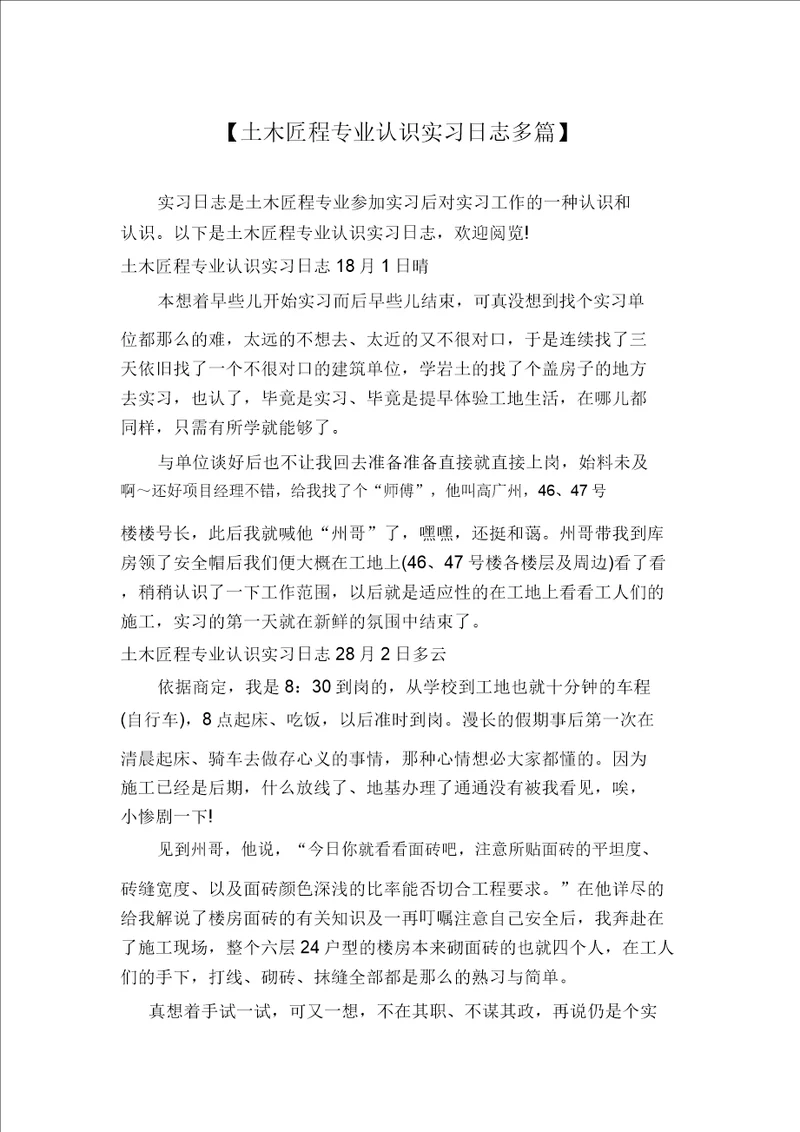 【土木匠程专业认识实习日志多篇】

实习日志是土木匠程专业参加实习后对实习工作的一种认识和认识。以下是土木匠程专业认识实习日志，欢迎阅览!

土木匠程专业认识实习日志 18 月 1 日晴

本想着早些儿开始实习而后早些儿结束，可真没想到找个实习单位都那么的难，太远的不想去、太近的又不很对口，于是连续找了三天依旧找了一个不很对口的建筑单位，学岩土的找了个盖房子的地方去实习，也认了，毕竟是实习、毕竟是提早体验工地生活，在哪儿都同样，只需有所学就能够了。

与单位谈好后也不让我回去准备准备直接就直接上岗，始料未及啊～还好项目经理不错，给我找了个“师傅”，他叫高广州，46、47 号楼楼号长，此后我就喊他“州哥”了，嘿嘿，还挺和蔼。州哥带我到库房领了安全帽后我们便大概在工地上(46、47 号楼各楼层及周边)看了看，稍稍认识了一下工作范围，以后就是适应性的在工地上看看工人们的施工，实习的第一天就在新鲜的氛围中结束了。

土木匠程专业认识实习日志 28 月 2 日多云

依据商定，我是 8：30 到岗的，从学校到工地也就十分钟的车程(自行车)，8 点起床、吃饭，以后准时到岗。漫长的假期事后第一次在清晨起床、骑车去做存心义的事情，那种心情想必大家都懂的。因为施工已经是后期，什么放线了、地基办理了通通没有被我看见，唉，小惨剧一下!

见到州哥，他说，“今日你就看看面砖吧，注意所贴面砖的平坦度、砖缝宽度、以及面砖颜色深浅的比率能否切合工程要求。”在他详尽的给我解说了楼房面砖的有关知识及一再叮嘱注意自己安全后，我奔赴在了施工现场，整个六层 24 户型的楼房本来砌面砖的也就四个人，在工人们的手下，打线、砌砖、抹缝全部都是那么的熟习与简单。

真想着手试一试，可又一想，不在其职、不谋其政，再说仍是个实